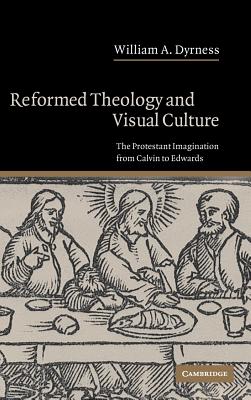 William A. Dyrness

Reformed Theology and Visual Culture

The Protestant Imagination from Calvin to Edwards

CAMBRIDGE